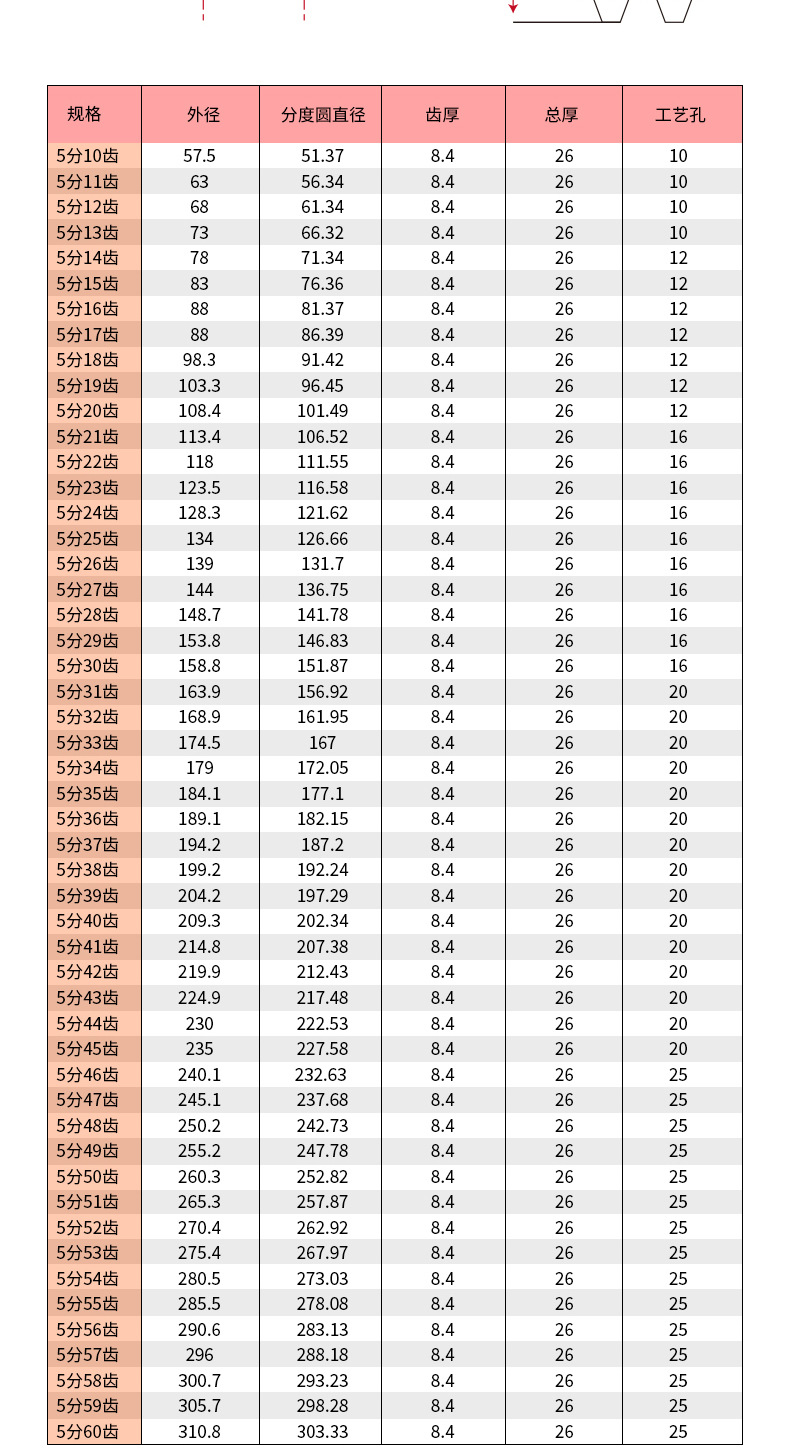 | 规格 | 外径 | 分度圆直径 | 齿厚 | 总厚 | 工艺孔 |
|---|---|---|---|---|---|
| 5分10齿 | 57.5 | 51.37 | 8.4 | 26 | 10 |
| 5分11齿 | 63 | 56.34 | 8.4 | 26 | 10 |
| 5分12齿 | 68 | 61.34 | 8.4 | 26 | 10 |
| 5分13齿 | 73 | 66.32 | 8.4 | 26 | 10 |
| 5分14齿 | 78 | 71.34 | 8.4 | 26 | 12 |
| 5分15齿 | 83 | 76.36 | 8.4 | 26 | 12 |
| 5分16齿 | 88 | 81.37 | 8.4 | 26 | 12 |
| 5分17齿 | 88 | 86.39 | 8.4 | 26 | 12 |
| 5分18齿 | 98.3 | 91.42 | 8.4 | 26 | 12 |
| 5分19齿 | 103.3 | 96.45 | 8.4 | 26 | 12 |
| 5分20齿 | 108.4 | 101.49 | 8.4 | 26 | 12 |
| 5分21齿 | 113.4 | 106.52 | 8.4 | 26 | 16 |
| 5分22齿 | 118 | 111.55 | 8.4 | 26 | 16 |
| 5分23齿 | 123.5 | 116.58 | 8.4 | 26 | 16 |
| 5分24齿 | 128.3 | 121.62 | 8.4 | 26 | 16 |
| 5分25齿 | 134 | 126.66 | 8.4 | 26 | 16 |
| 5分26齿 | 139 | 131.7 | 8.4 | 26 | 16 |
| 5分27齿 | 144 | 136.75 | 8.4 | 26 | 16 |
| 5分28齿 | 148.7 | 141.78 | 8.4 | 26 | 16 |
| 5分29齿 | 153.8 | 146.83 | 8.4 | 26 | 16 |
| 5分30齿 | 158.8 | 151.87 | 8.4 | 26 | 16 |
| 5分31齿 | 163.9 | 156.92 | 8.4 | 26 | 20 |
| 5分32齿 | 168.9 | 161.95 | 8.4 | 26 | 20 |
| 5分33齿 | 174.5 | 167 | 8.4 | 26 | 20 |
| 5分34齿 | 179 | 172.05 | 8.4 | 26 | 20 |
| 5分35齿 | 184.1 | 177.1 | 8.4 | 26 | 20 |
| 5分36齿 | 189.1 | 182.15 | 8.4 | 26 | 20 |
| 5分37齿 | 194.2 | 187.2 | 8.4 | 26 | 20 |
| 5分38齿 | 199.2 | 192.24 | 8.4 | 26 | 20 |
| 5分39齿 | 204.2 | 197.29 | 8.4 | 26 | 20 |
| 5分40齿 | 209.3 | 202.34 | 8.4 | 26 | 20 |
| 5分41齿 | 214.8 | 207.38 | 8.4 | 26 | 20 |
| 5分42齿 | 219.9 | 212.43 | 8.4 | 26 | 20 |
| 5分43齿 | 224.9 | 217.48 | 8.4 | 26 | 20 |
| 5分44齿 | 230 | 222.53 | 8.4 | 26 | 20 |
| 5分45齿 | 235 | 227.58 | 8.4 | 26 | 20 |
| 5分46齿 | 240.1 | 232.63 | 8.4 | 26 | 25 |
| 5分47齿 | 245.1 | 237.68 | 8.4 | 26 | 25 |
| 5分48齿 | 250.2 | 242.73 | 8.4 | 26 | 25 |
| 5分49齿 | 255.2 | 247.78 | 8.4 | 26 | 25 |
| 5分50齿 | 260.3 | 252.82 | 8.4 | 26 | 25 |
| 5分51齿 | 265.3 | 257.87 | 8.4 | 26 | 25 |
| 5分52齿 | 270.4 | 262.92 | 8.4 | 26 | 25 |
| 5分53齿 | 275.4 | 267.97 | 8.4 | 26 | 25 |
| 5分54齿 | 280.5 | 273.03 | 8.4 | 26 | 25 |
| 5分55齿 | 285.5 | 278.08 | 8.4 | 26 | 25 |
| 5分56齿 | 290.6 | 283.13 | 8.4 | 26 | 25 |
| 5分57齿 | 296 | 288.18 | 8.4 | 26 | 25 |
| 5分58齿 | 300.7 | 293.23 | 8.4 | 26 | 25 |
| 5分59齿 | 305.7 | 298.28 | 8.4 | 26 | 25 |
| 5分60齿 | 310.8 | 303.33 | 8.4 | 26 | 25 |